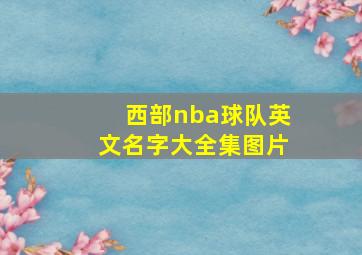 西部nba球队英文名字大全集图片